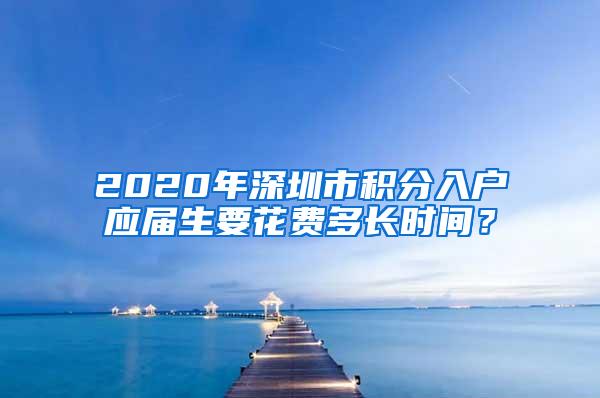 2020年深圳市积分入户应届生要花费多长时间？